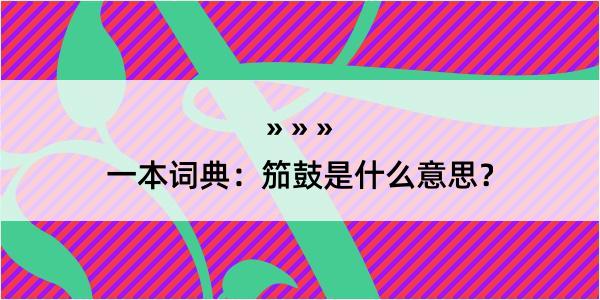 » » »

一本词典：笳鼓是什么意思？